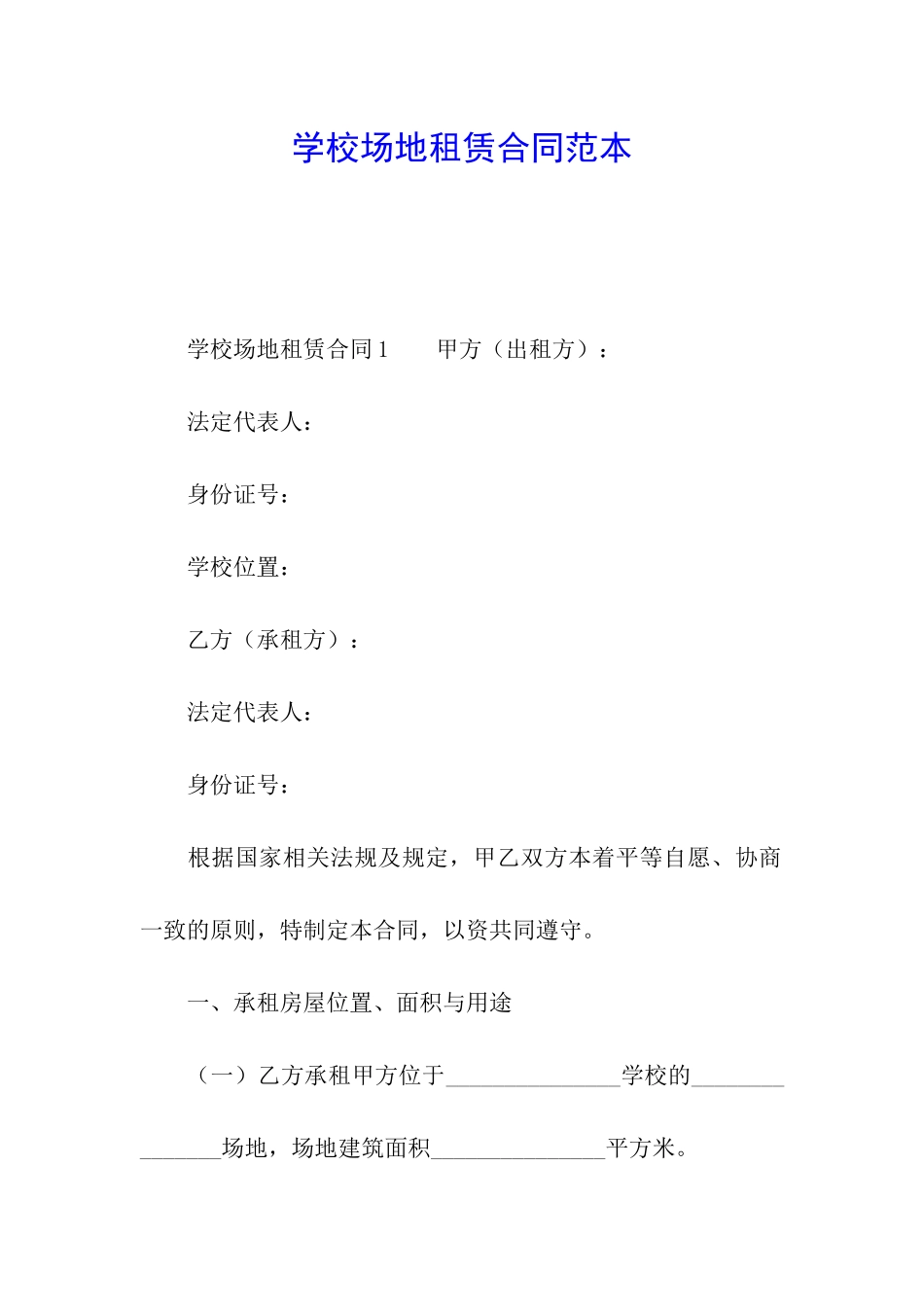 学校场地租赁合同范本

学校场地租赁合同1　　甲方（出租方）：

法定代表人：

身份证号：

学校位置：

乙方（承租方）：

法定代表人：

身份证号：

根据国家相关法规及规定，甲乙双方本着平等自愿、协商一致的原则，特制定本合同，以资共同遵守。

一、承租房屋位置、面积与用途

（一）乙方承租甲方位于_______________学校的_______________场地，场地建筑面积_______________平方米。